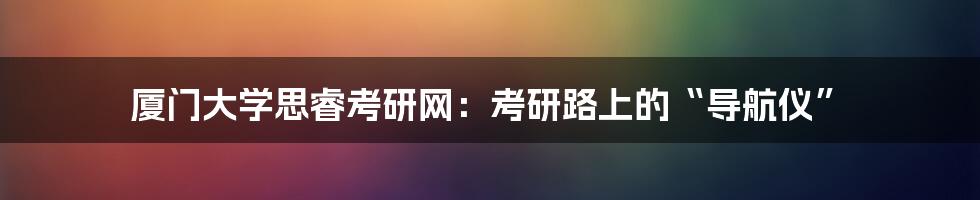 厦门大学思睿考研网：考研路上的“导航仪”